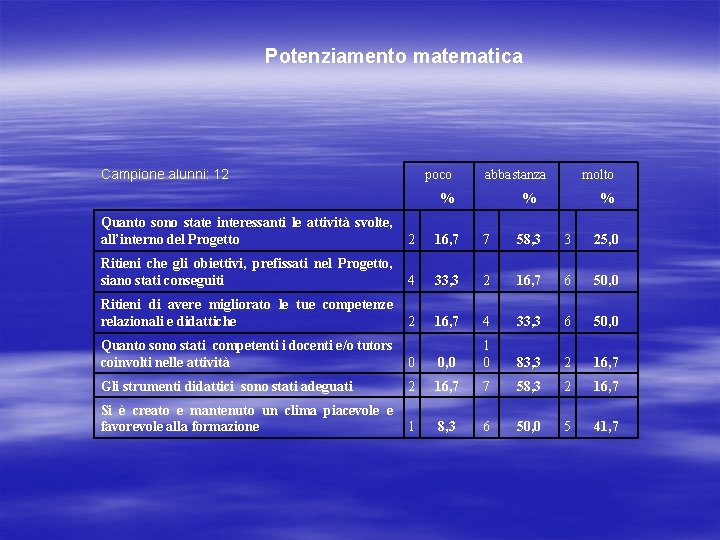 Potenziamento matematica

| Campione alunni: 12 | poco | % | abbastanza | % | molto | % |
|---|---|---|---|---|---|---|
| Quanto sono state interessanti le attività svolte, all'interno del Progetto | 2 | 16,7 | 7 | 58,3 | 3 | 25,0 |
| Ritieni che gli obiettivi, prefissati nel Progetto, siano stati conseguiti | 4 | 33,3 | 2 | 16,7 | 6 | 50,0 |
| Ritieni di avere migliorato le tue competenze relazionali e didattiche | 2 | 16,7 | 4 | 33,3 | 6 | 50,0 |
| Quanto sono stati competenti i docenti e/o tutors coinvolti nelle attività | 0 | 0,0 | 10 | 83,3 | 2 | 16,7 |
| Gli strumenti didattici sono stati adeguati | 2 | 16,7 | 7 | 58,3 | 2 | 16,7 |
| Si è creato e mantenuto un clima piacevole e favorevole alla formazione | 1 | 8,3 | 6 | 50,0 | 5 | 41,7 |